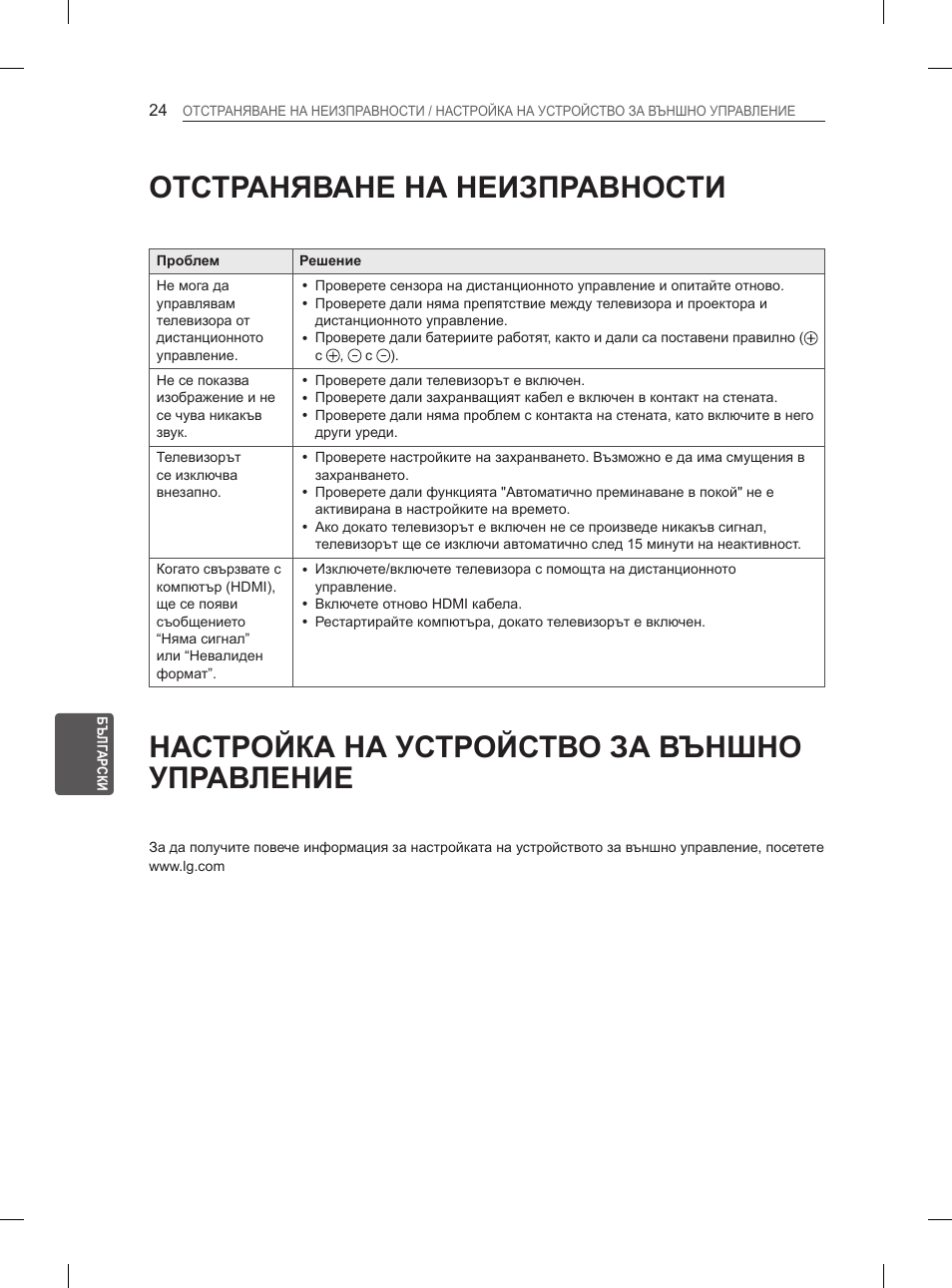 24 ОТСТРАНЯВАНЕ НА НЕИЗПРАВНОСТИ / НАСТРОЙКА НА УСТРОЙСТВО ЗА ВЪНШНО УПРАВЛЕНИЕ

ОТСТРАНЯВАНЕ НА НЕИЗПРАВНОСТИ

| Проблем | Решение |
|---|---|
| Не мога да управлявам телевизора от дистанционното управление. | • Проверете сензора на дистанционното управление и опитайте отново. • Проверете дали няма препятствие между телевизора и проектора и дистанционното управление. • Проверете дали батериите работят, както и дали са поставени правилно ($\oplus$ с $\oplus$, $\ominus$ с $\ominus$). |
| Не се показва изображение и не се чува никакъв звук. | • Проверете дали телевизорът е включен. • Проверете дали захранващият кабел е включен в контакт на стената. • Проверете дали няма проблем с контакта на стената, като включите в него други уреди. |
| Телевизорът се изключва внезапно. | • Проверете настройките на захранването. Възможно е да има смущения в захранването. • Проверете дали функцията "Автоматично преминаване в покой" не е активирана в настройките на времето. • Ако докато телевизорът е включен не се произведе никакъв сигнал, телевизорът ще се изключи автоматично след 15 минути на неактивност. |
| Когато свързвате с компютър (HDMI), ще се появи съобщението “Няма сигнал” или “Невалиден формат”. | • Изключете/включете телевизора с помощта на дистанционното управление. • Включете отново HDMI кабела. • Рестартирайте компютъра, докато телевизорът е включен. |

БЪЛГАРСКИ

НАСТРОЙКА НА УСТРОЙСТВО ЗА ВЪНШНО УПРАВЛЕНИЕ

За да получите повече информация за настройката на устройството за външно управление, посетете www.lg.com